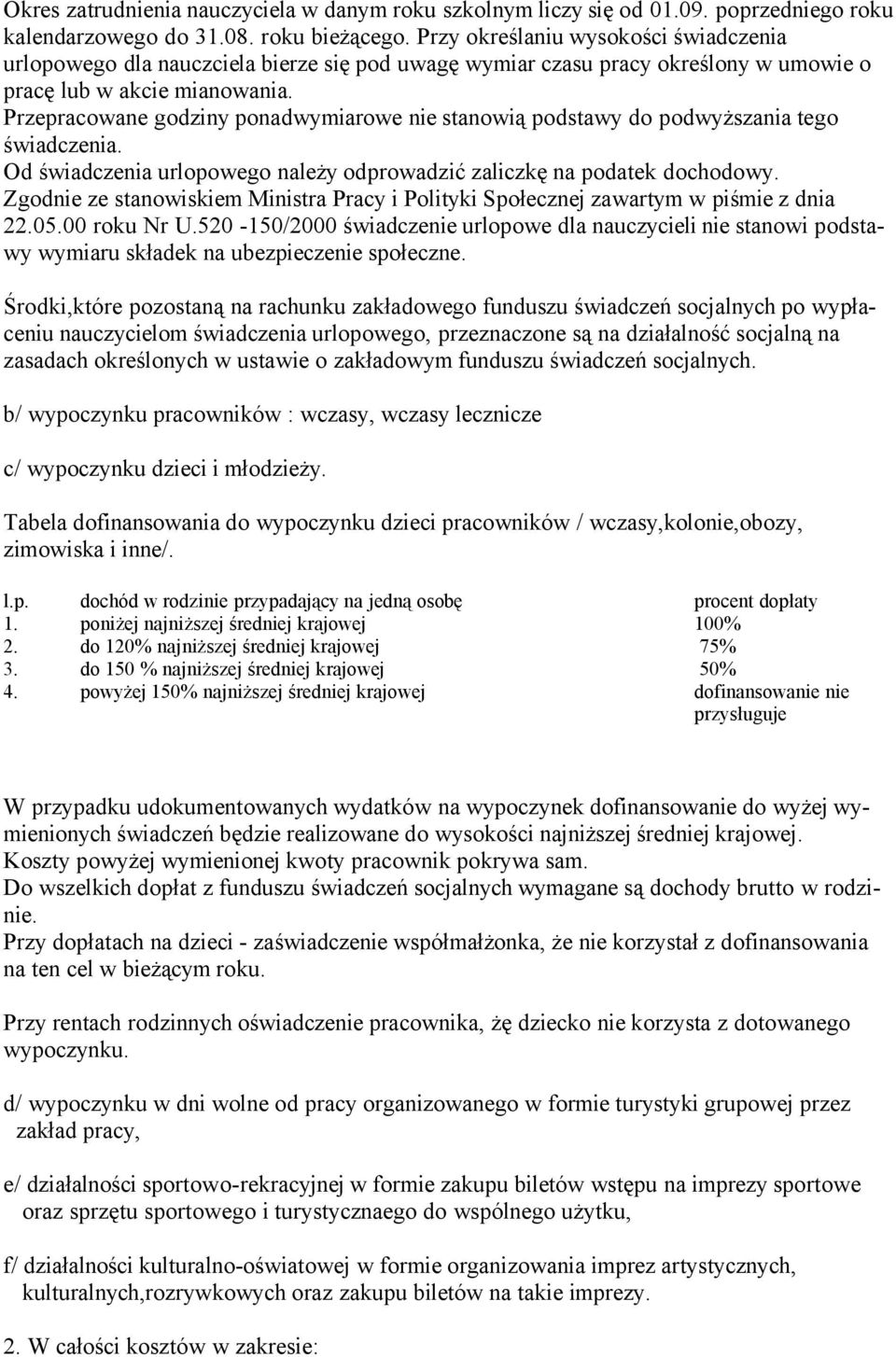 Okres zatrudnienia nauczyciela w danym roku szkolnym liczy się od 01.09. poprzedniego roku kalendarzowego do 31.08. roku bieżącego. Przy określaniu wysokości świadczenia urlopowego dla nauczciela bierze się pod uwagę wymiar czasu pracy określony w umowie o pracę lub w akcie mianowania.
Przepracowane godziny ponadwymiarowe nie stanowią podstawy do podwyższania tego świadczenia.
Od świadczenia urlopowego należy odprowadzić zaliczkę na podatek dochodowy.
Zgodnie ze stanowiskiem Ministra Pracy i Polityki Społecznej zawartym w piśmie z dnia 22.05.00 roku Nr U.520 -150/2000 świadczenie urlopowe dla nauczycieli nie stanowi podstawy wymiaru składek na ubezpieczenie społeczne.

Środki,które pozostaną na rachunku zakładowego funduszu świadczeń socjalnych po wypłaceniu nauczycielom świadczenia urlopowego, przeznaczone są na działalność socjalną na zasadach określonych w ustawie o zakładowym funduszu świadczeń socjalnych.

b/ wypoczynku pracowników : wczasy, wczasy lecznicze

c/ wypoczynku dzieci i młodzieży.

Tabela dofinansowania do wypoczynku dzieci pracowników / wczasy,kolonie,obozy, zimowiska i inne/.

| l.p. | dochód w rodzinie przypadający na jedną osobę | procent dopłaty |
|---|---|---|
| 1. | poniżej najniższej średniej krajowej | 100% |
| 2. | do 120% najniższej średniej krajowej | 75% |
| 3. | do 150 % najniższej średniej krajowej | 50% |
| 4. | powyżej 150% najniższej średniej krajowej | dofinansowanie nie przysługuje |

W przypadku udokumentowanych wydatków na wypoczynek dofinansowanie do wyżej wymienionych świadczeń będzie realizowane do wysokości najniższej średniej krajowej.
Koszty powyżej wymienionej kwoty pracownik pokrywa sam.
Do wszelkich dopłat z funduszu świadczeń socjalnych wymagane są dochody brutto w rodzinie.
Przy dopłatach na dzieci - zaświadczenie współmałżonka, że nie korzystał z dofinansowania na ten cel w bieżącym roku.

Przy rentach rodzinnych oświadczenie pracownika, żę dziecko nie korzysta z dotowanego wypoczynku.

d/ wypoczynku w dni wolne od pracy organizowanego w formie turystyki grupowej przez zakład pracy,

e/ działalności sportowo-rekracyjnej w formie zakupu biletów wstępu na imprezy sportowe oraz sprzętu sportowego i turystycznaego do wspólnego użytku,

f/ działalności kulturalno-oświatowej w formie organizowania imprez artystycznych, kulturalnych,rozrywkowych oraz zakupu biletów na takie imprezy.

2. W całości kosztów w zakresie: